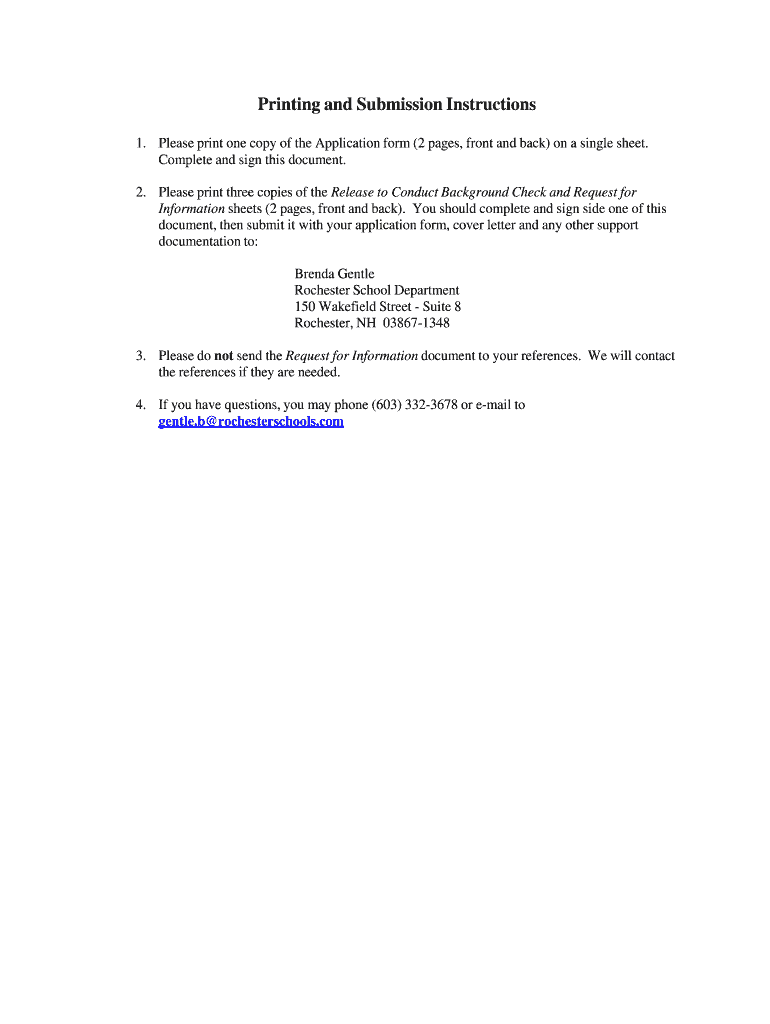 Printing and Submission Instructions

1. Please print one copy of the Application form (2 pages, front and back) on a single sheet. Complete and sign this document.

2. Please print three copies of the Release to Conduct Background Check and Request for Information sheets (2 pages, front and back). You should complete and sign side one of this document, then submit it with your application form, cover letter and any other support documentation to:

Brenda Gentle
Rochester School Department
150 Wakefield Street - Suite 8
Rochester, NH 03867-1348

3. Please do not send the Request for Information document to your references. We will contact the references if they are needed.

4. If you have questions, you may phone (603) 332-3678 or e-mail to gentle.b@rochesterschools.com